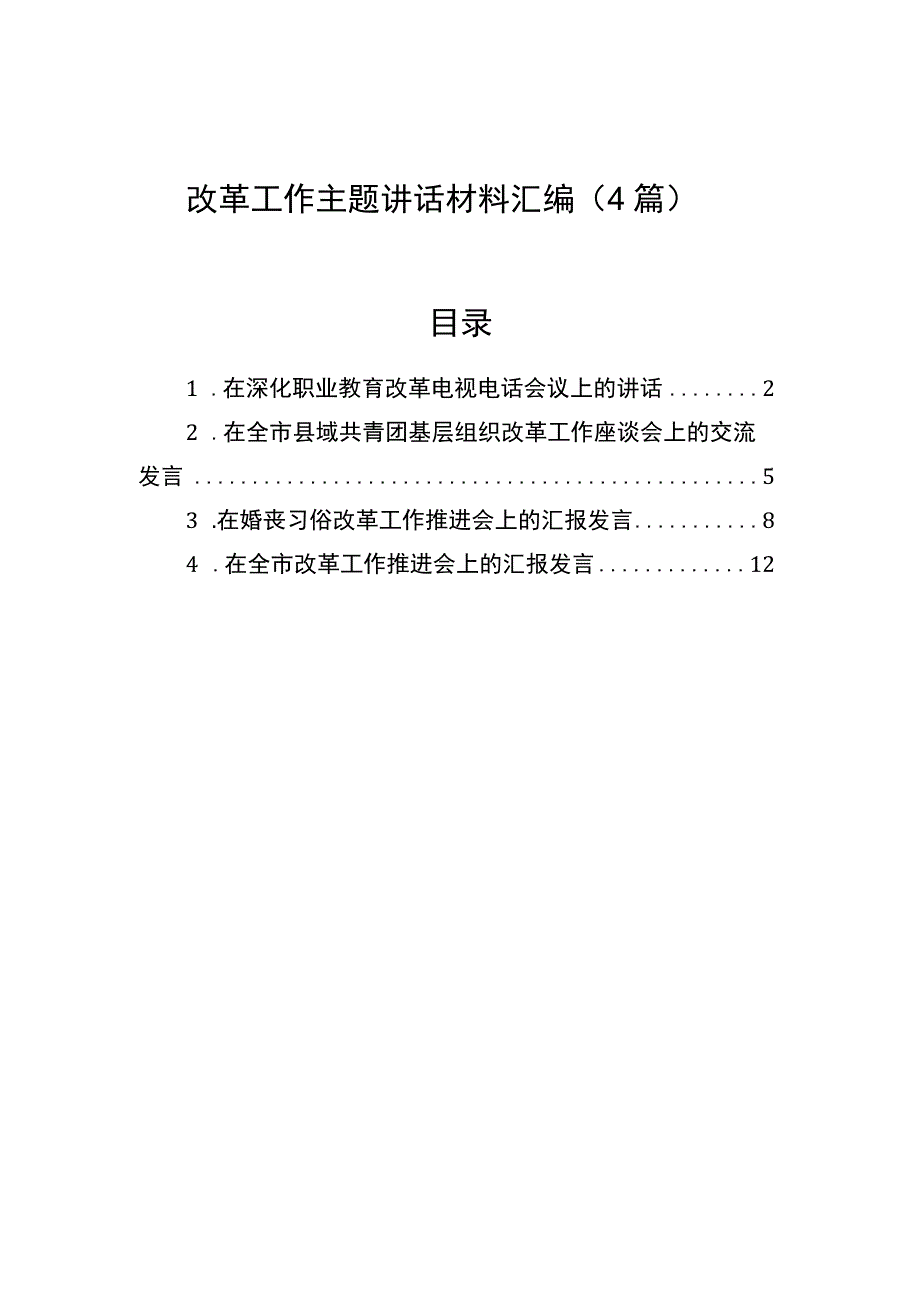 改革工作主题讲话材料汇编（4篇）

目录

1．在深化职业教育改革电视电话会议上的讲话........2

2．在全市县域共青团基层组织改革工作座谈会上的交流发言..................................................5

3．在婚丧习俗改革工作推进会上的汇报发言...........8

4．在全市改革工作推进会上的汇报发言.............12